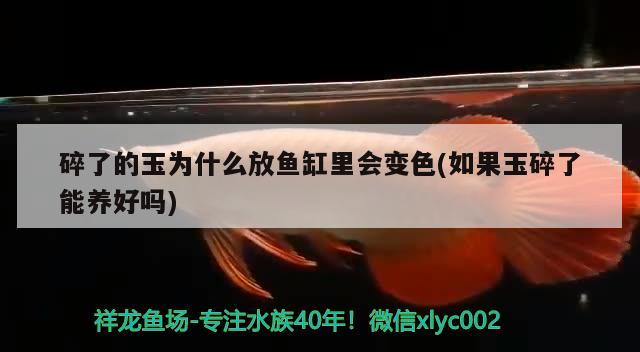 碎了的玉为什么放鱼缸里会变色(如果玉碎了能养好吗)

祥龙鱼场-专注水族40年！微信xlyc002